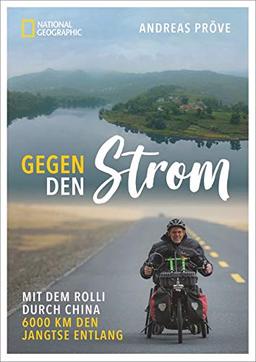 NATIONAL GEOGRAPHIC

ANDREAS PRÖVE

GEGEN DEN Strom

MIT DEM ROLLI DURCH CHINA
6000 KM DEN JANGTSE ENTLANG